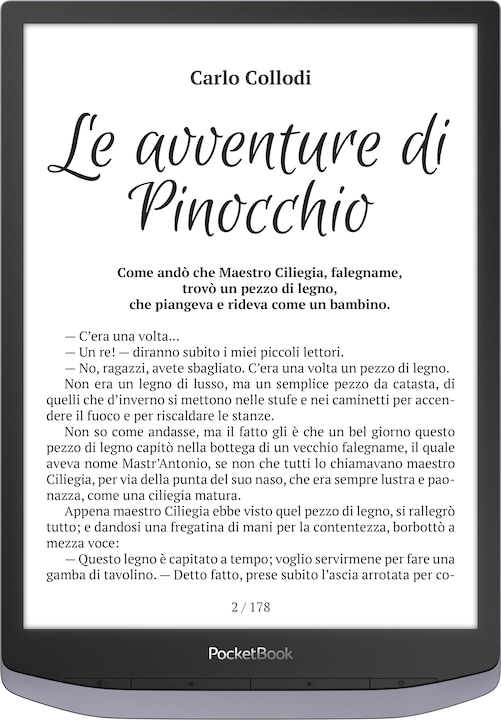 Carlo Collodi

Le avventure di Pinocchio

Come andò che Maestro Ciliegia, falegname, trovò un pezzo di legno, che piangeva e rideva come un bambino.

— C'era una volta...
— Un re! — diranno subito i miei piccoli lettori.
— No, ragazzi, avete sbagliato. C'era una volta un pezzo di legno.
Non era un legno di lusso, ma un semplice pezzo da catasta, di quelli che d'inverno si mettono nelle stufe e nei caminetti per accendere il fuoco e per riscaldare le stanze.
Non so come andasse, ma il fatto gli è che un bel giorno questo pezzo di legno capitò nella bottega di un vecchio falegname, il quale aveva nome Mastr'Antonio, se non che tutti lo chiamavano maestro Ciliegia, per via della punta del suo naso, che era sempre lustra e paonazza, come una ciliegia matura.
Appena maestro Ciliegia ebbe visto quel pezzo di legno, si rallegrò tutto; e dandosi una fregatina di mani per la contentezza, borbottò a mezza voce:
— Questo legno è capitato a tempo; voglio servirmene per fare una gamba di tavolino. — Detto fatto, prese subito l'ascia arrotata per co-

2 / 178

PocketBook